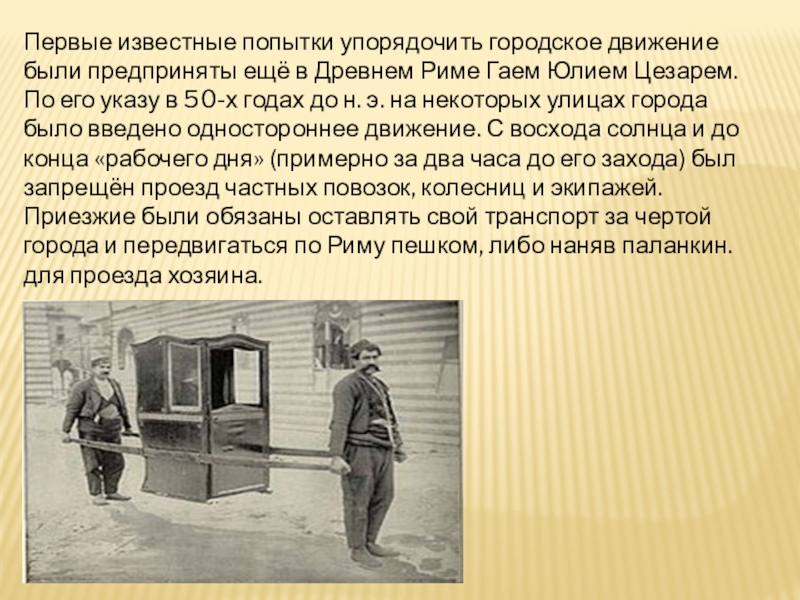 Первые известные попытки упорядочить городское движение были предприняты ещё в Древнем Риме Гаем Юлием Цезарем. По его указу в 50-х годах до н. э. на некоторых улицах города было введено одностороннее движение. С восхода солнца и до конца «рабочего дня» (примерно за два часа до его захода) был запрещён проезд частных повозок, колесниц и экипажей. Приезжие были обязаны оставлять свой транспорт за чертой города и передвигаться по Риму пешком, либо наняв паланкин. для проезда хозяина.